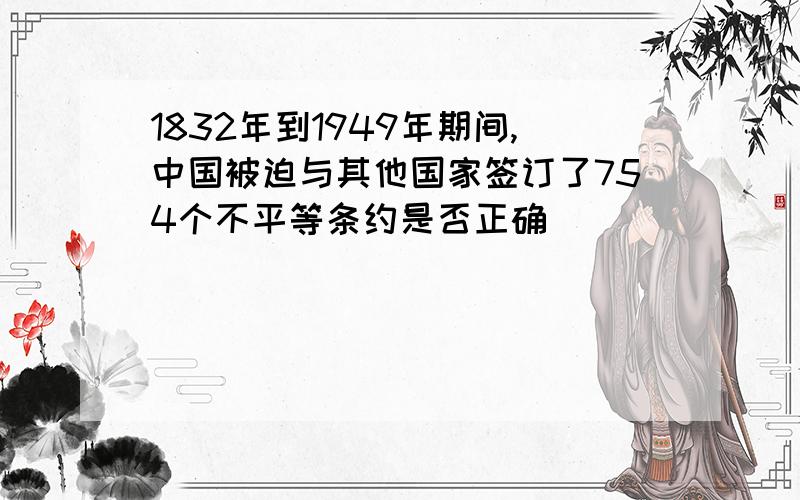 1832年到1949年期间,中国被迫与其他国家签订了754个不平等条约是否正确